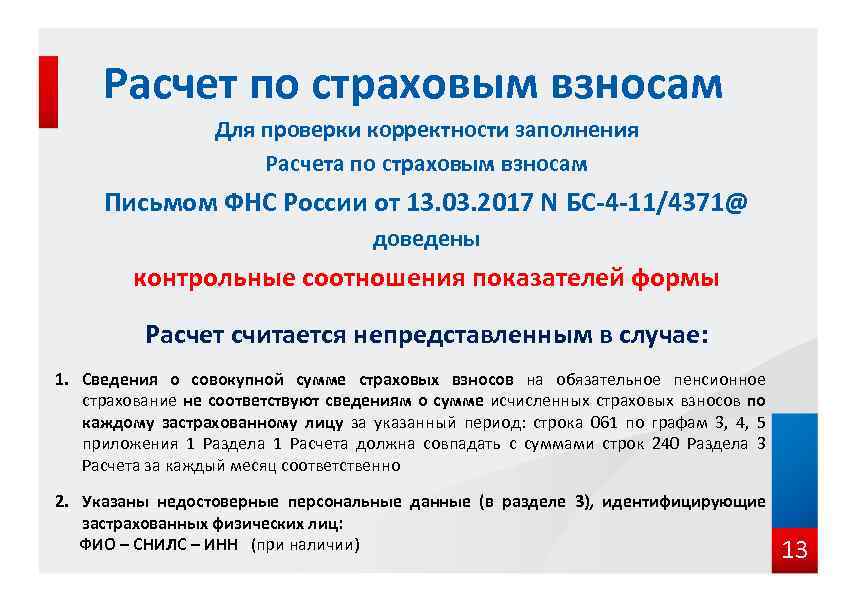 Расчет по страховым взносам

Для проверки корректности заполнения

Расчета по страховым взносам

Письмом ФНС России от 13.03.2017 N БС-4-11/4371@

доведены

контрольные соотношения показателей формы

Расчет считается непредставленным в случае:

1. Сведения о совокупной сумме страховых взносов на обязательное пенсионное страхование не соответствуют сведениям о сумме исчисленных страховых взносов по каждому застрахованному лицу за указанный период: строка 061 по графам 3, 4, 5 приложения 1 Раздела 1 Расчета должна совпадать с суммами строк 240 Раздела 3 Расчета за каждый месяц соответственно

2. Указаны недостоверные персональные данные (в разделе 3), идентифицирующие застрахованных физических лиц:
ФИО – СНИЛС – ИНН (при наличии)

13